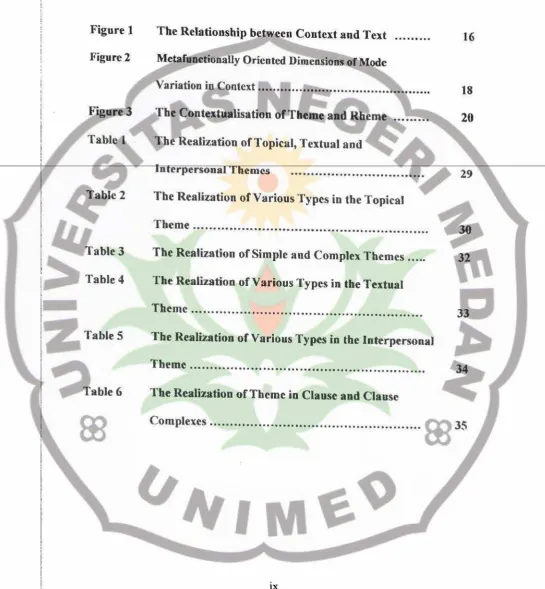 Figure 1 The Relationship between Context and Text 16

Figure 2 Metafunctionally Oriented Dimensions of Mode Variation in Context 18

Figure 3 The Contextualisation of Theme and Rheme 20

Table 1 The Realization of Topical, Textual and Interpersonal Themes 29

Table 2 The Realization of Various Types in the Topical Theme 30

Table 3 The Realization of Simple and Complex Themes 32

Table 4 The Realization of Various Types in the Textual Theme 33

Table 5 The Realization of Various Types in the Interpersonal Theme 34

Table 6 The Realization of Theme in Clause and Clause Complexes 35

ix

UNIVERSITAS NEGERI MEDAN

UNIMED